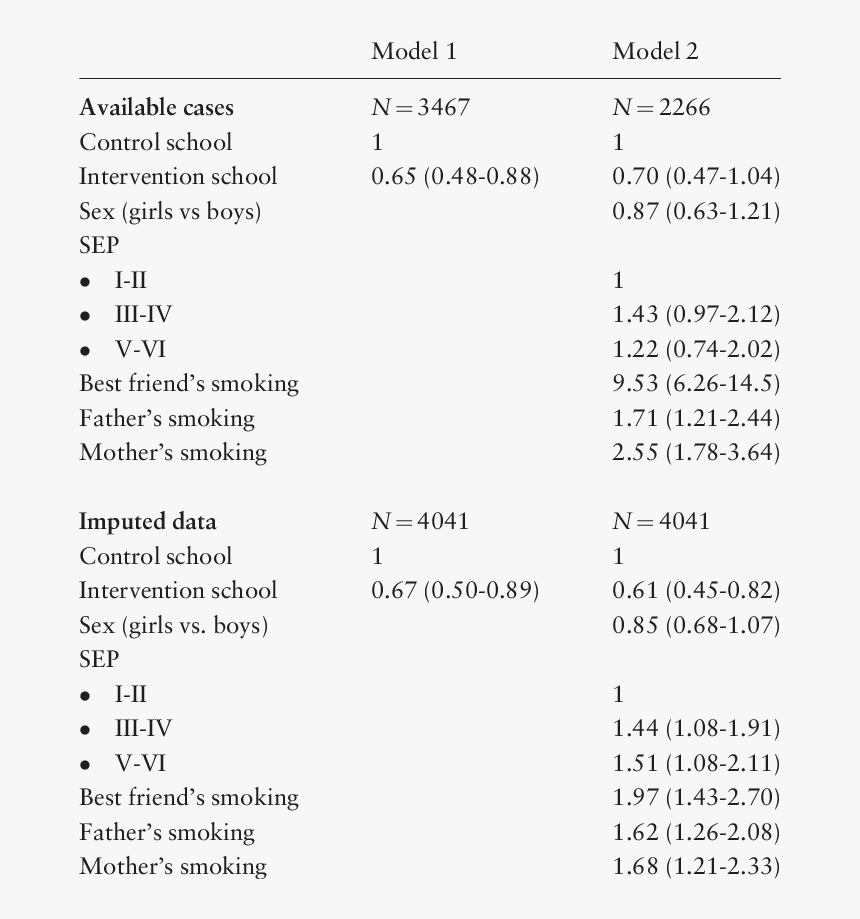 |  | Model 1 | Model 2 |
|---|---|---|
| **Available cases** | $N = 3467$ | $N = 2266$ |
| Control school | 1 | 1 |
| Intervention school | 0.65 (0.48-0.88) | 0.70 (0.47-1.04) |
| Sex (girls vs boys) |  | 0.87 (0.63-1.21) |
| SEP |  |  |
| • I-II |  | 1 |
| • III-IV |  | 1.43 (0.97-2.12) |
| • V-VI |  | 1.22 (0.74-2.02) |
| Best friend's smoking |  | 9.53 (6.26-14.5) |
| Father's smoking |  | 1.71 (1.21-2.44) |
| Mother's smoking |  | 2.55 (1.78-3.64) |
| **Imputed data** | $N = 4041$ | $N = 4041$ |
| Control school | 1 | 1 |
| Intervention school | 0.67 (0.50-0.89) | 0.61 (0.45-0.82) |
| Sex (girls vs. boys) |  | 0.85 (0.68-1.07) |
| SEP |  |  |
| • I-II |  | 1 |
| • III-IV |  | 1.44 (1.08-1.91) |
| • V-VI |  | 1.51 (1.08-2.11) |
| Best friend's smoking |  | 1.97 (1.43-2.70) |
| Father's smoking |  | 1.62 (1.26-2.08) |
| Mother's smoking |  | 1.68 (1.21-2.33) |